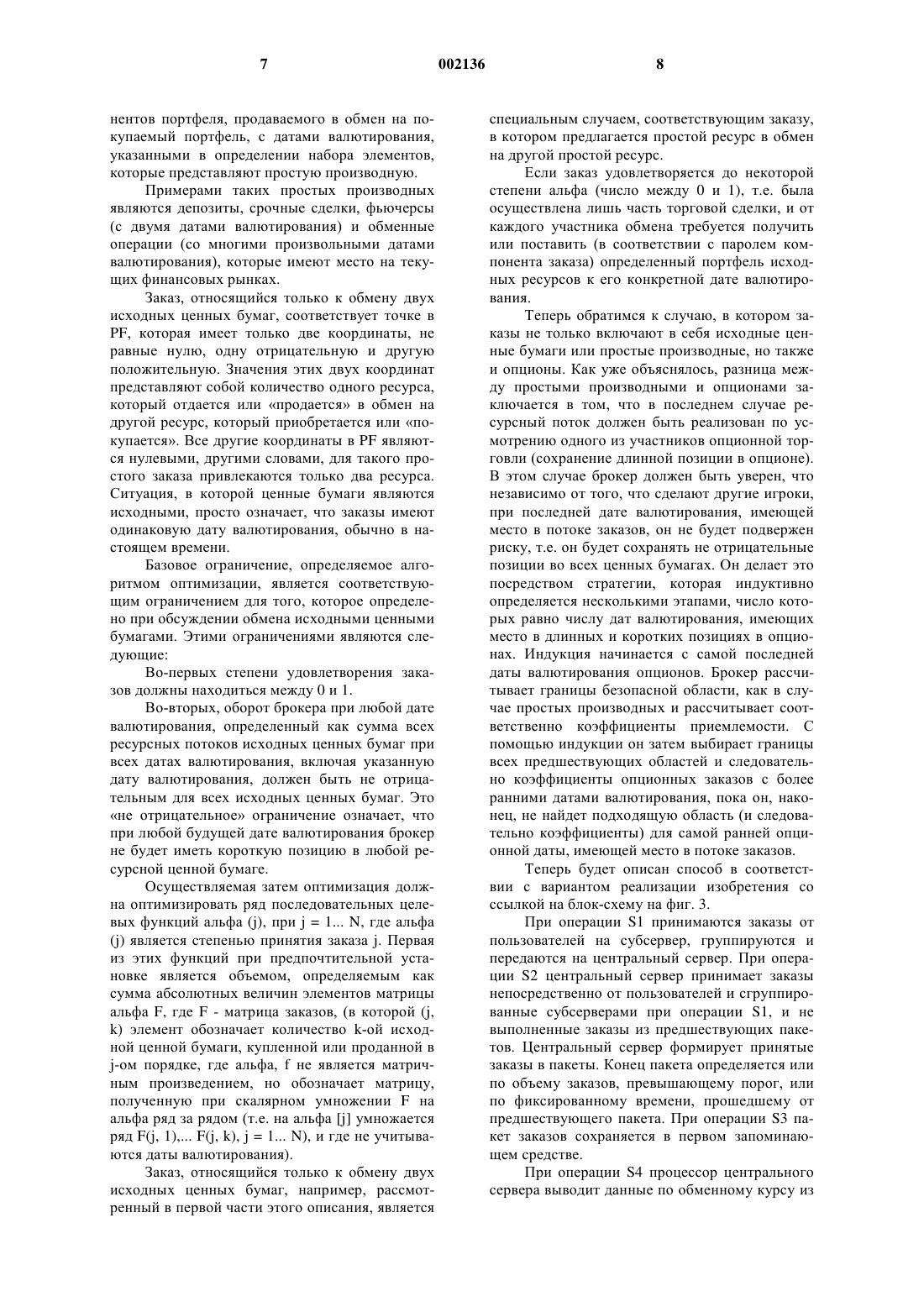 7 002136 8

нентов портфеля, продаваемого в обмен на покупаемый портфель, с датами валютирования, указанными в определении набора элементов, которые представляют простую производную.

Примерами таких простых производных являются депозиты, срочные сделки, фьючерсы (с двумя датами валютирования) и обменные операции (со многими произвольными датами валютирования), которые имеют место на текущих финансовых рынках.

Заказ, относящийся только к обмену двух исходных ценных бумаг, соответствует точке в PF, которая имеет только две координаты, не равные нулю, одну отрицательную и другую положительную. Значения этих двух координат представляют собой количество одного ресурса, который отдается или «продается» в обмен на другой ресурс, который приобретается или «покупается». Все другие координаты в PF являются нулевыми, другими словами, для такого простого заказа привлекаются только два ресурса. Ситуация, в которой ценные бумаги являются исходными, просто означает, что заказы имеют одинаковую дату валютирования, обычно в настоящем времени.

Базовое ограничение, определяемое алгоритмом оптимизации, является соответствующим ограничением для того, которое определено при обсуждении обмена исходными ценными бумагами. Этими ограничениями являются следующие:

Во-первых степени удовлетворения заказов должны находиться между 0 и 1.

Во-вторых, оборот брокера при любой дате валютирования, определенный как сумма всех ресурсных потоков исходных ценных бумаг при всех датах валютирования, включая указанную дату валютирования, должен быть не отрицательным для всех исходных ценных бумаг. Это «не отрицательное» ограничение означает, что при любой будущей дате валютирования брокер не будет иметь короткую позицию в любой ресурсной ценной бумаге.

Осуществляемая затем оптимизация должна оптимизировать ряд последовательных целевых функций альфа (j), при j = 1... N, где альфа (j) является степенью принятия заказа j. Первая из этих функций при предпочтительной установке является объемом, определяемым как сумма абсолютных величин элементов матрицы альфа F, где F - матрица заказов, (в которой (j, k) элемент обозначает количество k-ой исходной ценной бумаги, купленной или проданной в j-ом порядке, где альфа, f не является матричным произведением, но обозначает матрицу, полученную при скалярном умножении F на альфа ряд за рядом (т.е. на альфа [j] умножается ряд F(j, 1),... F(j, k), j = 1... N), и где не учитываются даты валютирования).

Заказ, относящийся только к обмену двух исходных ценных бумаг, например, рассмотренный в первой части этого описания, является специальным случаем, соответствующим заказу, в котором предлагается простой ресурс в обмен на другой простой ресурс.

Если заказ удовлетворяется до некоторой степени альфа (число между 0 и 1), т.е. была осуществлена лишь часть торговой сделки, и от каждого участника обмена требуется получить или поставить (в соответствии с паролем компонента заказа) определенный портфель исходных ресурсов к его конкретной дате валютирования.

Теперь обратимся к случаю, в котором заказы не только включают в себя исходные ценные бумаги или простые производные, но также и опционы. Как уже объяснялось, разница между простыми производными и опционами заключается в том, что в последнем случае ресурсный поток должен быть реализован по усмотрению одного из участников опционной торговли (сохранение длинной позиции в опционе). В этом случае брокер должен быть уверен, что независимо от того, что сделают другие игроки, при последней дате валютирования, имеющей место в потоке заказов, он не будет подвержен риску, т.е. он будет сохранять не отрицательные позиции во всех ценных бумагах. Он делает это посредством стратегии, которая индуктивно определяется несколькими этапами, число которых равно числу дат валютирования, имеющих место в длинных и коротких позициях в опционах. Индукция начинается с самой последней даты валютирования опционов. Брокер рассчитывает границы безопасной области, как в случае простых производных и рассчитывает соответственно коэффициенты приемлемости. С помощью индукции он затем выбирает границы всех предшествующих областей и следовательно коэффициенты опционных заказов с более ранними датами валютирования, пока он, наконец, не найдет подходящую область (и следовательно коэффициенты) для самой ранней опционной даты, имеющей место в потоке заказов.

Теперь будет описан способ в соответствии с вариантом реализации изобретения со ссылкой на блок-схему на фиг. 3.

При операции S1 принимаются заказы от пользователей на субсервер, группируются и передаются на центральный сервер. При операции S2 центральный сервер принимает заказы непосредственно от пользователей и сгруппированные субсерверами при операции S1, и не выполненные заказы из предшествующих пакетов. Центральный сервер формирует принятые заказы в пакеты. Конец пакета определяется или по объему заказов, превышающему порог, или по фиксированному времени, прошедшему от предшествующего пакета. При операции S3 пакет заказов сохраняется в первом запоминающем средстве.

При операции S4 процессор центрального сервера выводит данные по обменному курсу из